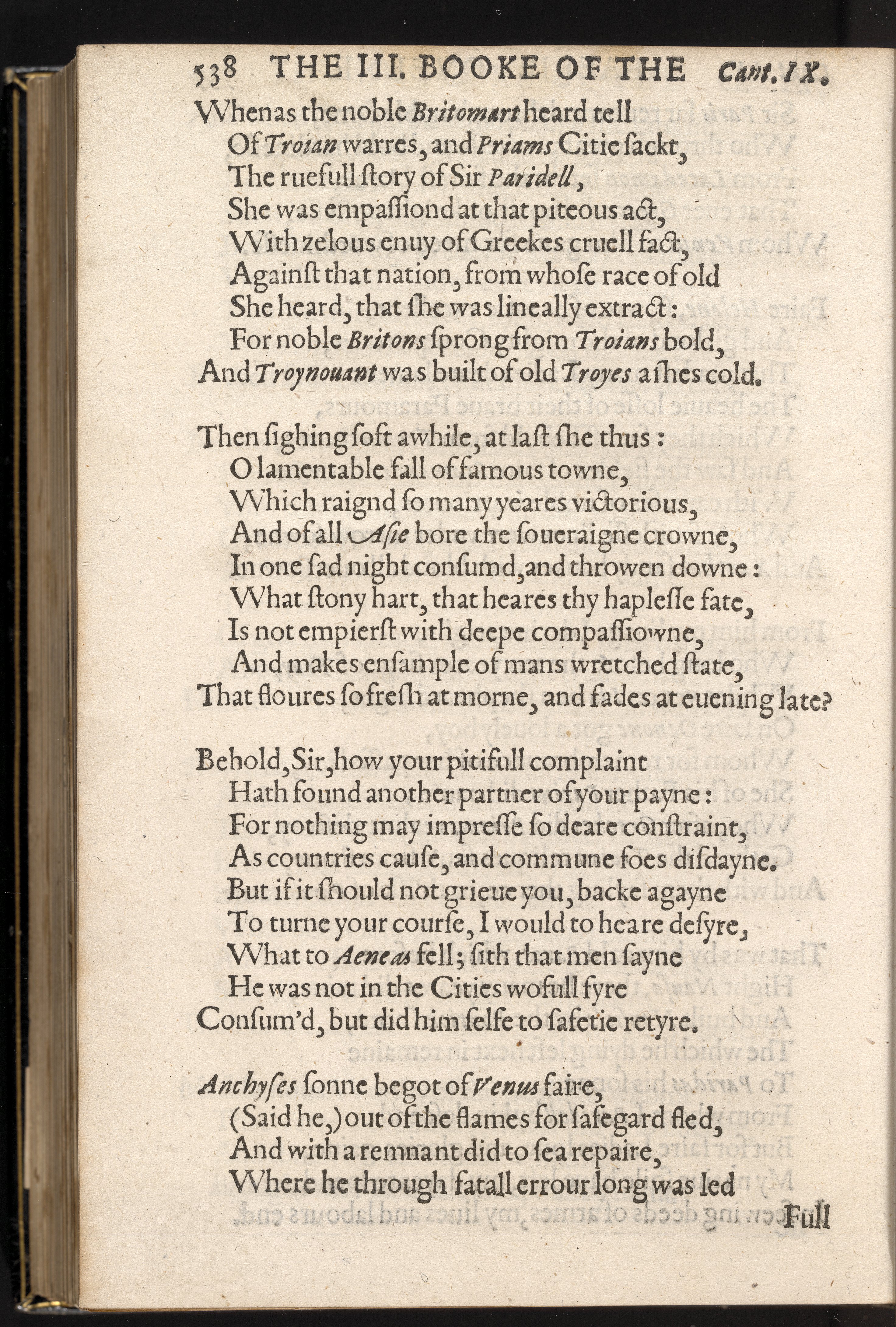 538 THE III. BOOKE OF THE Cant. IX.

Whenas the noble Britomart heard tell
Of Troian warres, and Priams Citie sackt,
The ruefull ſtory of Sir Paridell,
She was empaſſiond at that piteous act,
With zelous enuy of Greekes cruell fact,
Againſt that nation, from whoſe race of old
She heard, that ſhe was lineally extract:
For noble Britons ſprong from Troians bold,
And Troynouant was built of old Troyes aſhes cold.

Then ſighing ſoft awhile, at laſt ſhe thus:
O lamentable fall of famous towne,
Which raignd ſo many yeares victorious,
And of all Aſie bore the ſoueraigne crowne,
In one ſad night conſumd, and throwen downe:
What ſtony hart, that heares thy hapleſſe fate,
Is not empierſt with deepe compaſſiowne,
And makes enſample of mans wretched ſtate,
That floures ſo freſh at morne, and fades at euening late?

Behold, Sir, how your pitifull complaint
Hath found another partner of your payne:
For nothing may impreſſe ſo deare conſtraint,
As countries cauſe, and commune foes diſdayne.
But if it ſhould not grieue you, backe agayne
To turne your courſe, I would to heare deſyre,
What to Aeneas fell; ſith that men ſayne
He was not in the Cities wofull fyre
Conſum'd, but did him ſelfe to ſafetie retyre.

Anchyſes ſonne begot of Venus faire,
(Said he,) out of the flames for ſafegard fled,
And with a remnant did to ſea repaire,
Where he through fatall errour long was led
Full